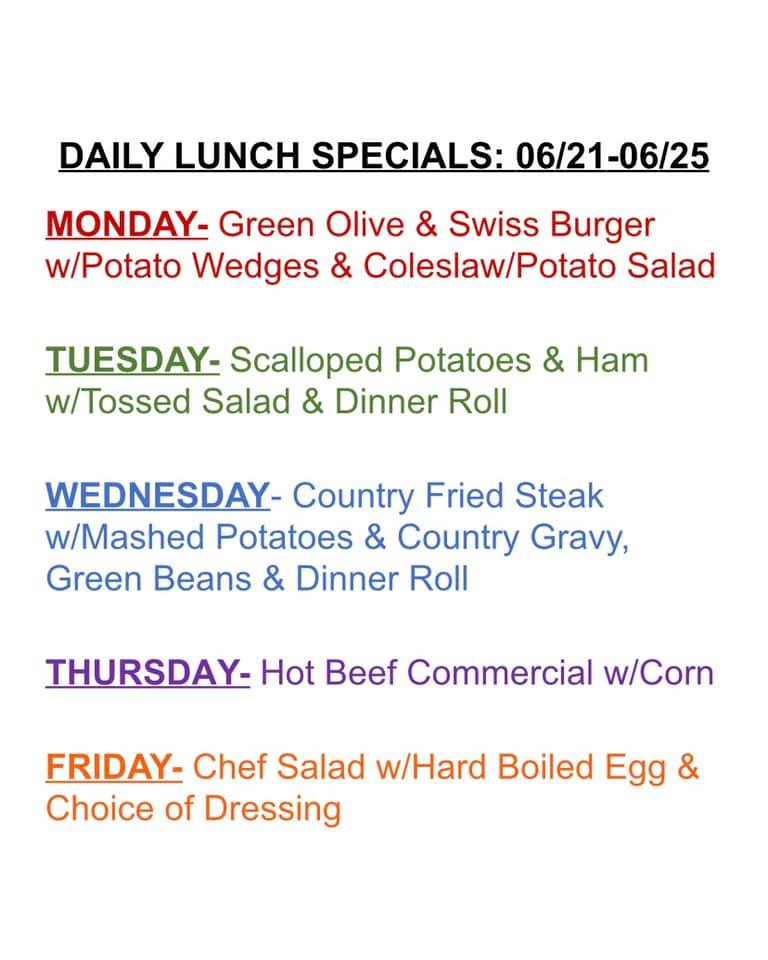 DAILY LUNCH SPECIALS: 06/21-06/25

MONDAY- Green Olive & Swiss Burger w/Potato Wedges & Coleslaw/Potato Salad

TUESDAY- Scalloped Potatoes & Ham w/Tossed Salad & Dinner Roll

WEDNESDAY- Country Fried Steak w/Mashed Potatoes & Country Gravy, Green Beans & Dinner Roll

THURSDAY- Hot Beef Commercial w/Corn

FRIDAY- Chef Salad w/Hard Boiled Egg & Choice of Dressing